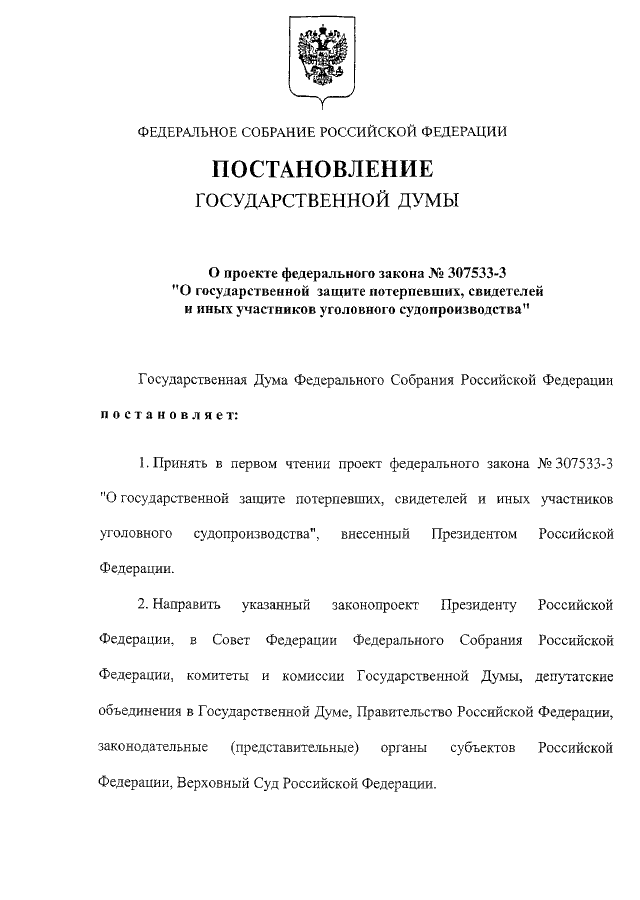 ФЕДЕРАЛЬНОЕ СОБРАНИЕ РОССИЙСКОЙ ФЕДЕРАЦИИ

ПОСТАНОВЛЕНИЕ
ГОСУДАРСТВЕННОЙ ДУМЫ

О проекте федерального закона № 307533-3 "О государственной защите потерпевших, свидетелей и иных участников уголовного судопроизводства"

Государственная Дума Федерального Собрания Российской Федерации постановляет:

1. Принять в первом чтении проект федерального закона № 307533-3 "О государственной защите потерпевших, свидетелей и иных участников уголовного судопроизводства", внесенный Президентом Российской Федерации.

2. Направить указанный законопроект Президенту Российской Федерации, в Совет Федерации Федерального Собрания Российской Федерации, комитеты и комиссии Государственной Думы, депутатские объединения в Государственной Думе, Правительство Российской Федерации, законодательные (представительные) органы субъектов Российской Федерации, Верховный Суд Российской Федерации.